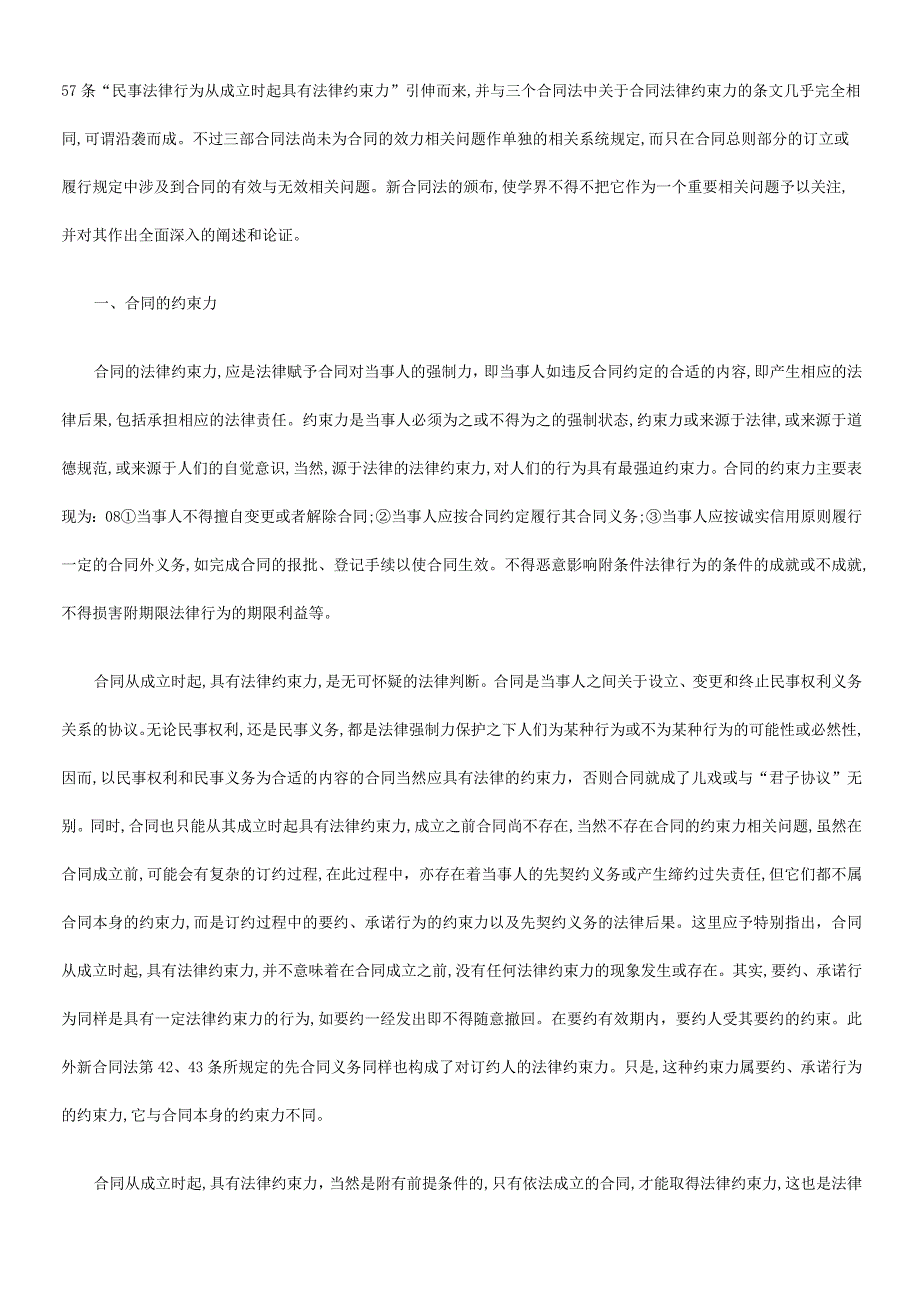 57条“民事法律行为从成立时起具有法律约束力”引伸而来,并与三个合同法中关于合同法律约束力的条文几乎完全相同,可谓沿袭而成。不过三部合同法尚未为合同的效力相关问题作单独的相关系统规定,而只在合同总则部分的订立或履行规定中涉及到合同的有效与无效相关问题。新合同法的颁布,使学界不得不把它作为一个重要相关问题予以关注,并对其作出全面深入的阐述和论证。

一、合同的约束力

合同的法律约束力,应是法律赋予合同对当事人的强制力,即当事人如违反合同约定的合适的内容,即产生相应的法律后果,包括承担相应的法律责任。约束力是当事人必须为之或不得为之的强制状态,约束力或来源于法律,或来源于道德规范,或来源于人们的自觉意识,当然,源于法律的法律约束力,对人们的行为具有最强迫约束力。合同的约束力主要表现为:08①当事人不得擅自变更或者解除合同;②当事人应按合同约定履行其合同义务;③当事人应按诚实信用原则履行一定的合同外义务,如完成合同的报批、登记手续以使合同生效。不得恶意影响附条件法律行为的条件的成就或不成就,不得损害附期限法律行为的期限利益等。

合同从成立时起,具有法律约束力,是无可怀疑的法律判断。合同是当事人之间关于设立、变更和终止民事权利义务关系的协议。无论民事权利,还是民事义务,都是法律强制力保护之下人们为某种行为或不为某种行为的可能性或必然性,因而,以民事权利和民事义务为合适的内容的合同当然应具有法律的约束力,否则合同就成了儿戏或与“君子协议”无别。同时,合同也只能从其成立时起具有法律约束力,成立之前合同尚不存在,当然不存在合同的约束力相关问题,虽然在合同成立前,可能会有复杂的订约过程,在此过程中,亦存在着当事人的先契约义务或产生缔约过失责任,但它们都不属合同本身的约束力,而是订约过程中的要约、承诺行为的约束力以及先契约义务的法律后果。这里应予特别指出,合同从成立时起,具有法律约束力,并不意味着在合同成立之前,没有任何法律约束力的现象发生或存在。其实,要约、承诺行为同样是具有一定法律约束力的行为,如要约一经发出即不得随意撤回。在要约有效期内,要约人受其要约的约束。此外新合同法第42、43条所规定的先合同义务同样也构成了对订约人的法律约束力。只是,这种约束力属要约、承诺行为的约束力,它与合同本身的约束力不同。

合同从成立时起,具有法律约束力,当然是附有前提条件的,只有依法成立的合同,才能取得法律约束力,这也是法律